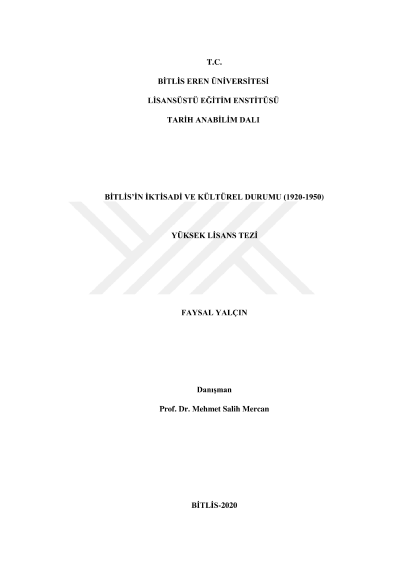 T.C.

BİTLİS EREN ÜNİVERSİTESİ

LİSANSÜSTÜ EĞİTİM ENSTİTÜSÜ

TARİH ANABİLİM DALI

BİTLİS'İN İKTİSADİ VE KÜLTÜREL DURUMU (1920-1950)

YÜKSEK LİSANS TEZİ

FAYSAL YALÇIN

Danışman

Prof. Dr. Mehmet Salih Mercan

BİTLİS-2020